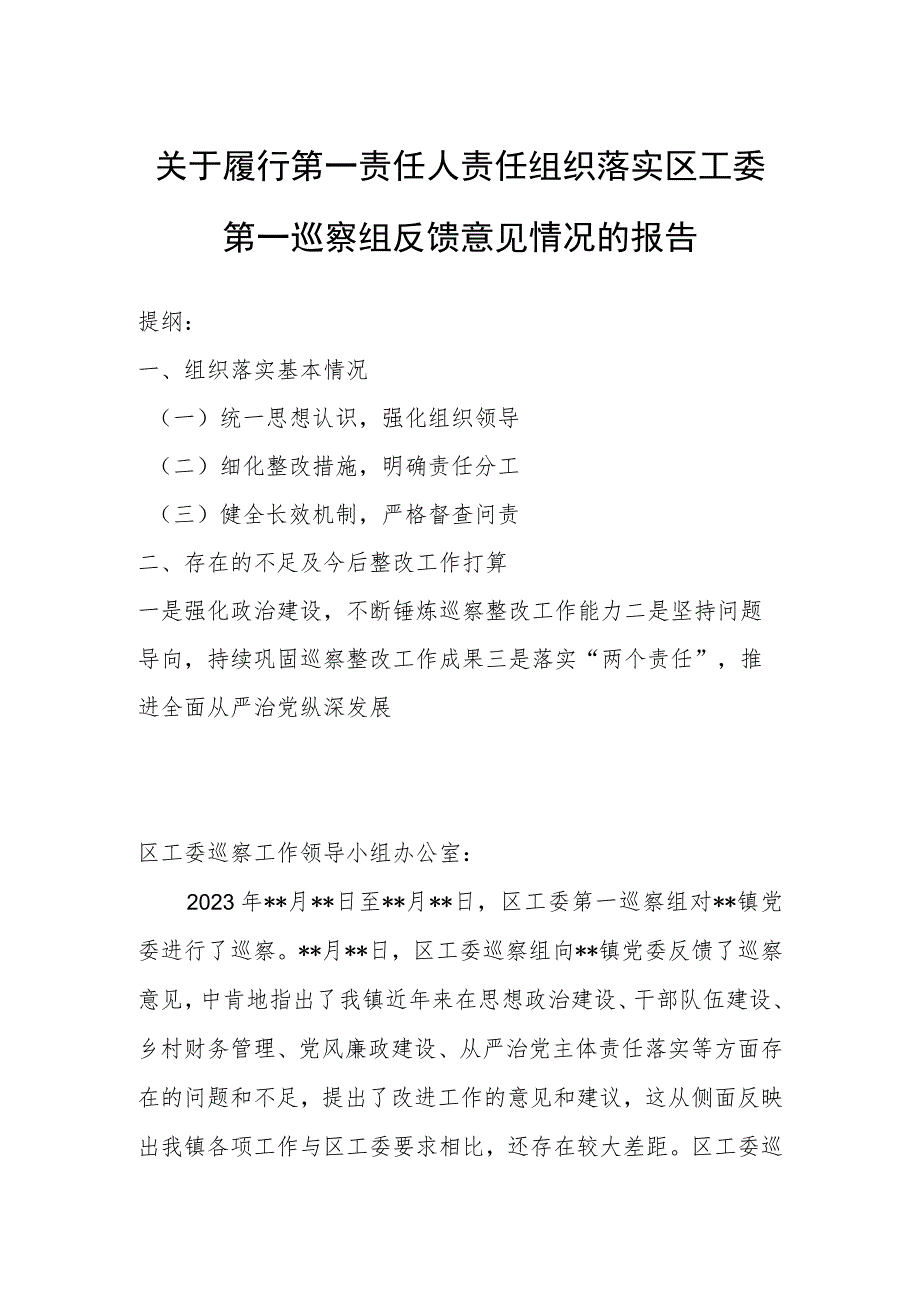 关于履行第一责任人责任组织落实区工委第一巡察组反馈意见情况的报告

提纲：

一、组织落实基本情况

（一）统一思想认识，强化组织领导

（二）细化整改措施，明确责任分工

（三）健全长效机制，严格督查问责

二、存在的不足及今后整改工作打算

一是强化政治建设，不断锤炼巡察整改工作能力二是坚持问题导向，持续巩固巡察整改工作成果三是落实“两个责任”，推进全面从严治党纵深发展

区工委巡察工作领导小组办公室：

2023年**月**日至**月**日，区工委第一巡察组对**镇党委进行了巡察。**月**日，区工委巡察组向**镇党委反馈了巡察意见，中肯地指出了我镇近年来在思想政治建设、干部队伍建设、乡村财务管理、党风廉政建设、从严治党主体责任落实等方面存在的问题和不足，提出了改进工作的意见和建议，这从侧面反映出我镇各项工作与区工委要求相比，还存在较大差距。区工委巡